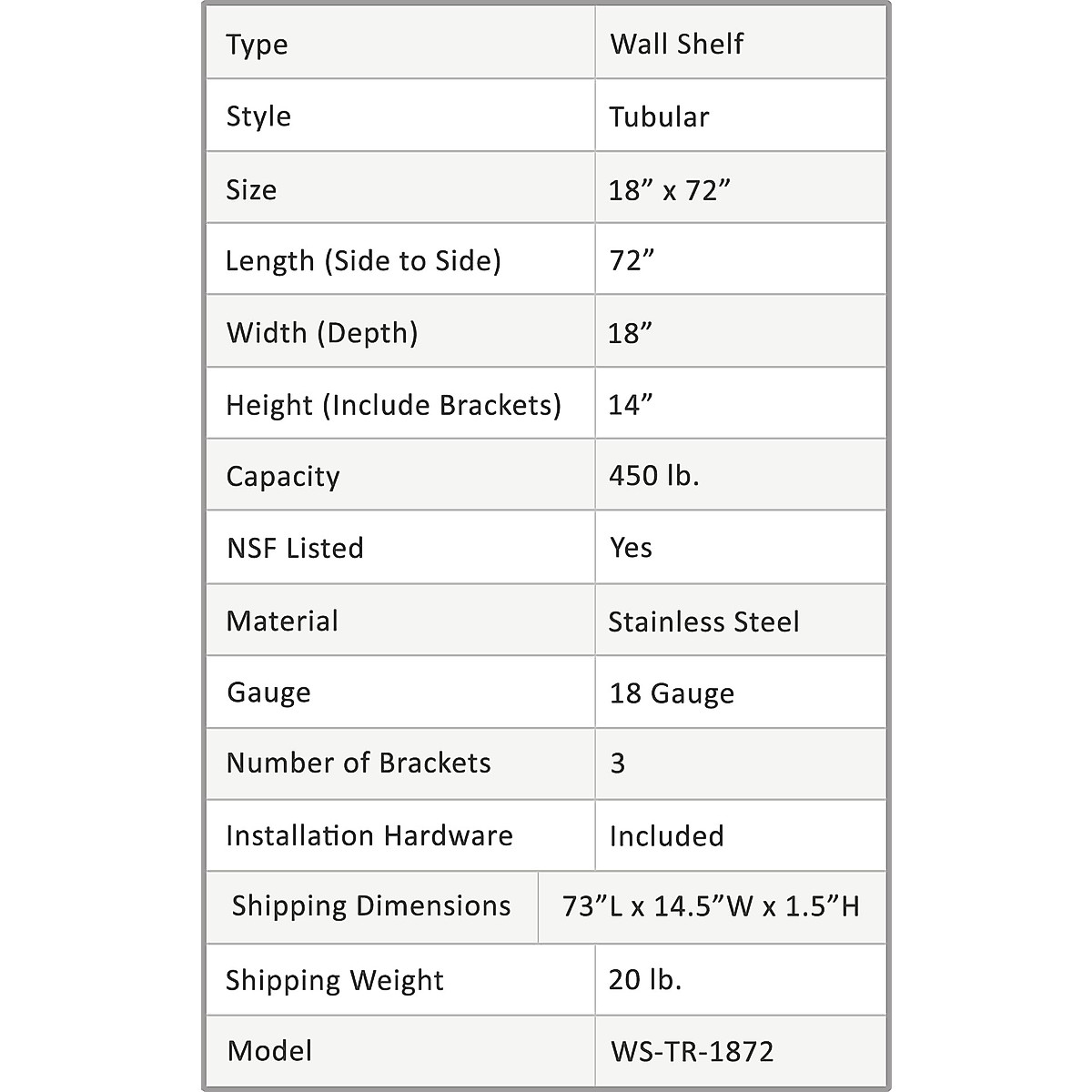 | Type | Wall Shelf |
|---|---|
| Style | Tubular |
| Size | 18” x 72” |
| Length (Side to Side) | 72” |
| Width (Depth) | 18” |
| Height (Include Brackets) | 14” |
| Capacity | 450 lb. |
| NSF Listed | Yes |
| Material | Stainless Steel |
| Gauge | 18 Gauge |
| Number of Brackets | 3 |
| Installation Hardware | Included |
| Shipping Dimensions | 73”L x 14.5”W x 1.5”H |
| Shipping Weight | 20 lb. |
| Model | WS-TR-1872 |